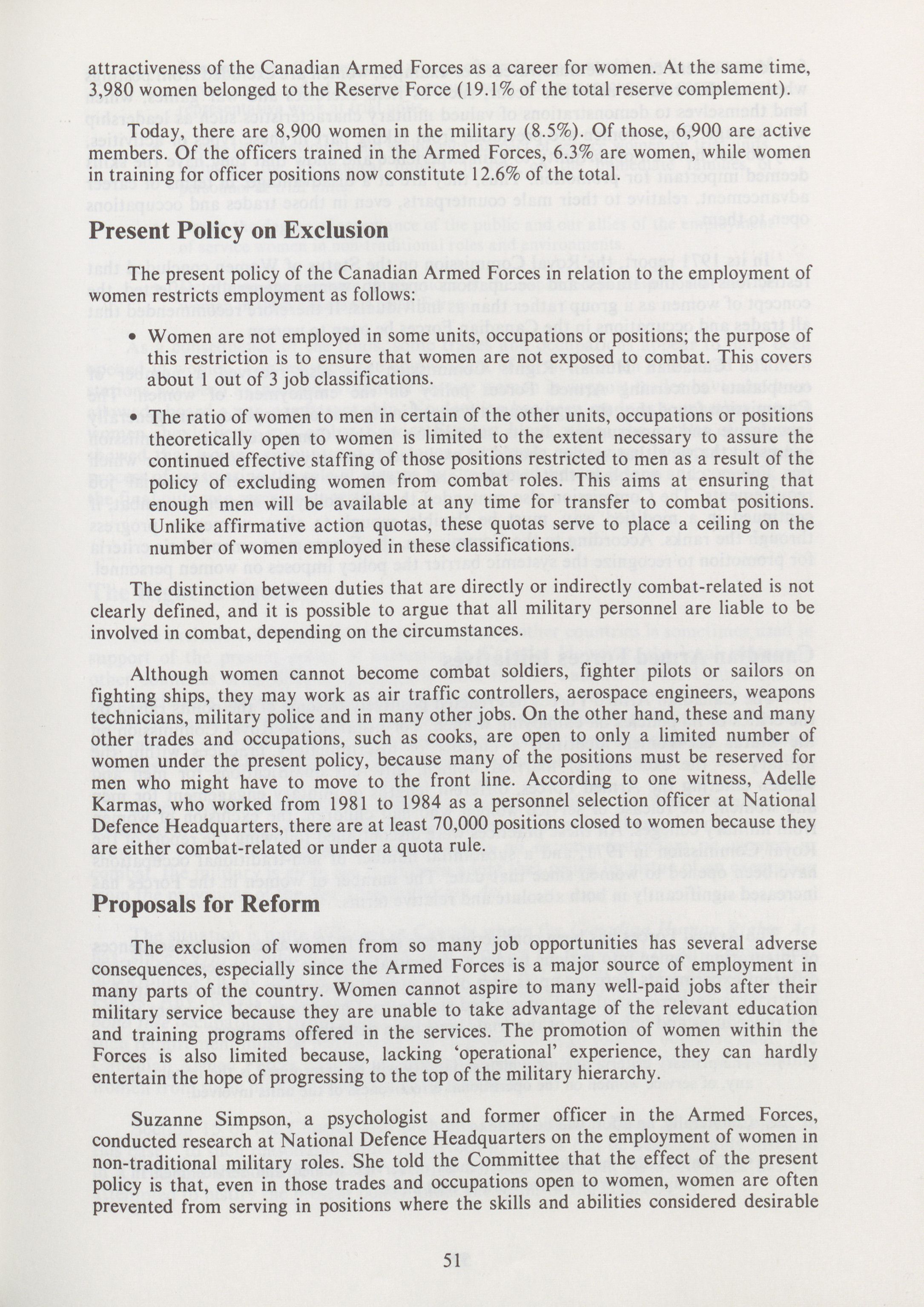 attractiveness of the Canadian Armed Forces as a career for women. At the same time, 3,980 women belonged to the Reserve Force (19.1% of the total reserve complement).

Today, there are 8,900 women in the military (8.5%). Of those, 6,900 are active members. Of the officers trained in the Armed Forces, 6.3% are women, while women in training for officer positions now constitute 12.6% of the total.

Present Policy on Exclusion

The present policy of the Canadian Armed Forces in relation to the employment of women restricts employment as follows:

• Women are not employed in some units, occupations or positions; the purpose of this restriction is to ensure that women are not exposed to combat. This covers about 1 out of 3 job classifications.

• The ratio of women to men in certain of the other units, occupations or positions theoretically open to women is limited to the extent necessary to assure the continued effective staffing of those positions restricted to men as a result of the policy of excluding women from combat roles. This aims at ensuring that enough men will be available at any time for transfer to combat positions. Unlike affirmative action quotas, these quotas serve to place a ceiling on the number of women employed in these classifications.

The distinction between duties that are directly or indirectly combat-related is not clearly defined, and it is possible to argue that all military personnel are liable to be involved in combat, depending on the circumstances.

Although women cannot become combat soldiers, fighter pilots or sailors on fighting ships, they may work as air traffic controllers, aerospace engineers, weapons technicians, military police and in many other jobs. On the other hand, these and many other trades and occupations, such as cooks, are open to only a limited number of women under the present policy, because many of the positions must be reserved for men who might have to move to the front line. According to one witness, Adelle Karmas, who worked from 1981 to 1984 as a personnel selection officer at National Defence Headquarters, there are at least 70,000 positions closed to women because they are either combat-related or under a quota rule.

Proposals for Reform

The exclusion of women from so many job opportunities has several adverse consequences, especially since the Armed Forces is a major source of employment in many parts of the country. Women cannot aspire to many well-paid jobs after their military service because they are unable to take advantage of the relevant education and training programs offered in the services. The promotion of women within the Forces is also limited because, lacking 'operational' experience, they can hardly entertain the hope of progressing to the top of the military hierarchy.

Suzanne Simpson, a psychologist and former officer in the Armed Forces, conducted research at National Defence Headquarters on the employment of women in non-traditional military roles. She told the Committee that the effect of the present policy is that, even in those trades and occupations open to women, women are often prevented from serving in positions where the skills and abilities considered desirable

51